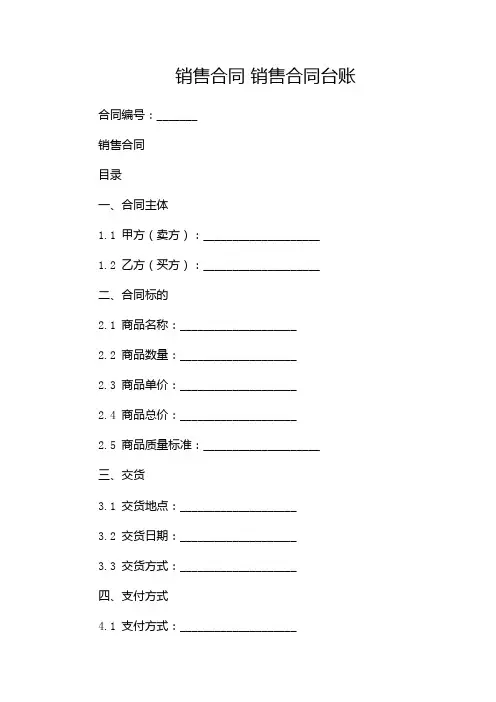 销售合同 销售合同台账

合同编号：_______

销售合同

目录

一、合同主体

1.1 甲方（卖方）：____________________

1.2 乙方（买方）：____________________

二、合同标的

2.1 商品名称：____________________

2.2 商品数量：____________________

2.3 商品单价：____________________

2.4 商品总价：____________________

2.5 商品质量标准：____________________

三、交货

3.1 交货地点：____________________

3.2 交货日期：____________________

3.3 交货方式：____________________

四、支付方式

4.1 支付方式：____________________